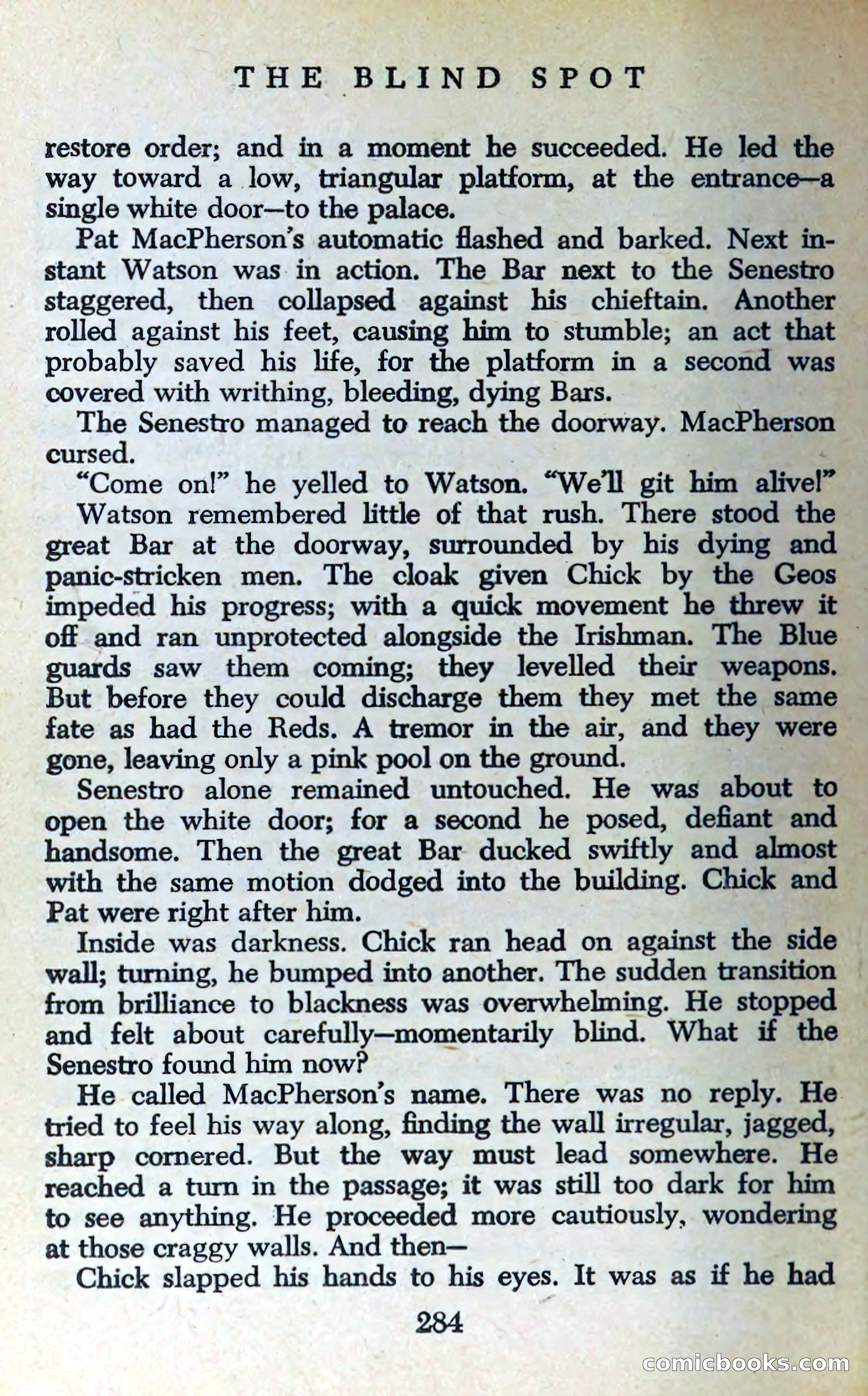 THE BLIND SPOT

restore order; and in a moment he succeeded. He led the way toward a low, triangular platform, at the entrance—a single white door—to the palace.

Pat MacPherson's automatic flashed and barked. Next instant Watson was in action. The Bar next to the Senestro staggered, then collapsed against his chieftain. Another rolled against his feet, causing him to stumble; an act that probably saved his life, for the platform in a second was covered with writhing, bleeding, dying Bars.

The Senestro managed to reach the doorway. MacPherson cursed.

"Come on!" he yelled to Watson. "We'll git him alive!"

Watson remembered little of that rush. There stood the great Bar at the doorway, surrounded by his dying and panic-stricken men. The cloak given Chick by the Geos impeded his progress; with a quick movement he threw it off and ran unprotected alongside the Irishman. The Blue guards saw them coming; they levelled their weapons. But before they could discharge them they met the same fate as had the Reds. A tremor in the air, and they were gone, leaving only a pink pool on the ground.

Senestro alone remained untouched. He was about to open the white door; for a second he posed, defiant and handsome. Then the great Bar ducked swiftly and almost with the same motion dodged into the building. Chick and Pat were right after him.

Inside was darkness. Chick ran head on against the side wall; turning, he bumped into another. The sudden transition from brilliance to blackness was overwhelming. He stopped and felt about carefully—momentarily blind. What if the Senestro found him now?

He called MacPherson's name. There was no reply. He tried to feel his way along, finding the wall irregular, jagged, sharp cornered. But the way must lead somewhere. He reached a turn in the passage; it was still too dark for him to see anything. He proceeded more cautiously, wondering at those craggy walls. And then—

Chick slapped his hands to his eyes. It was as if he had

284

comicbooks.com